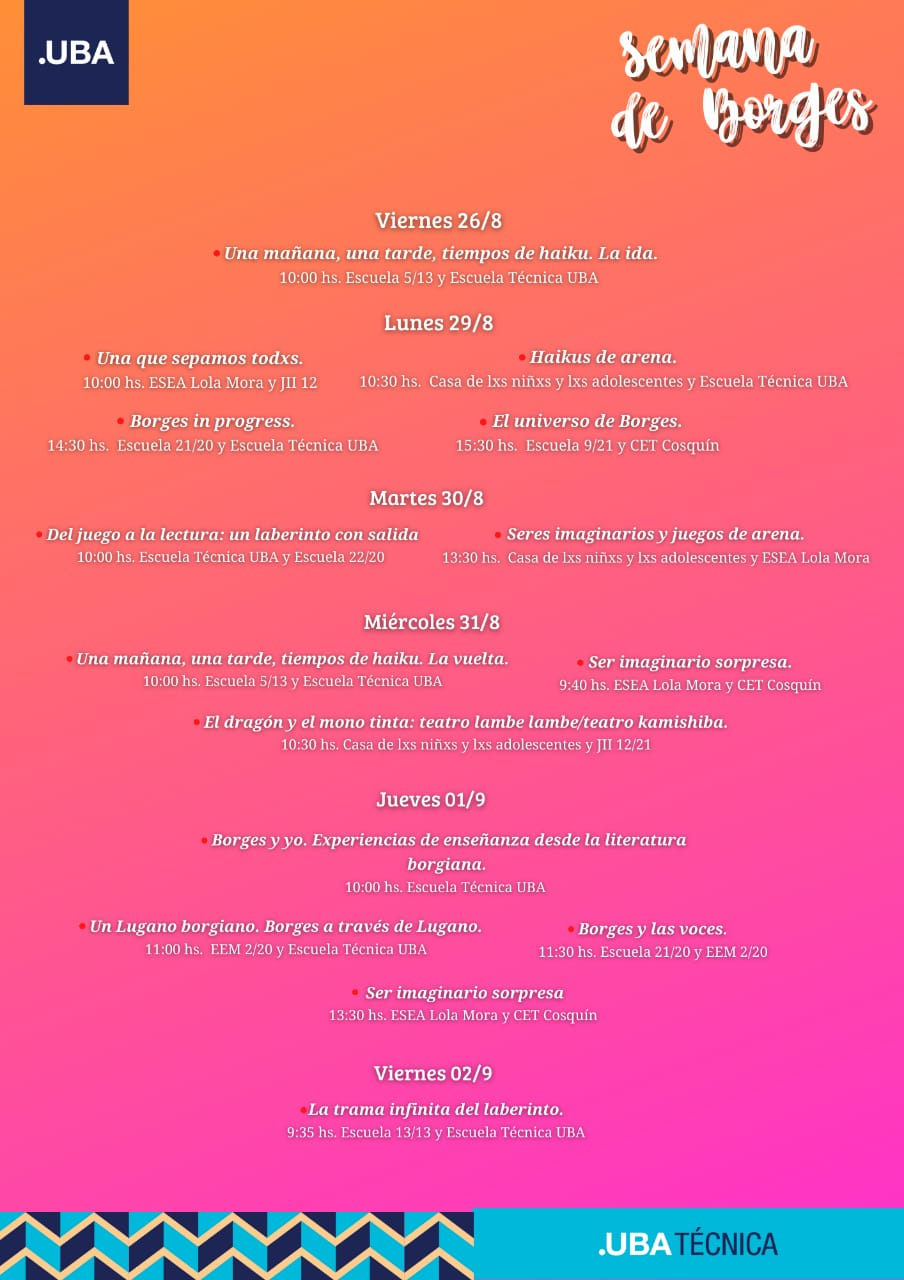 .UBA

semana de Borges

Viernes 26/8

• Una mañana, una tarde, tiempos de haiku. La ida.
10:00 hs. Escuela 5/13 y Escuela Técnica UBA

Lunes 29/8

• Una que sepamos todxs.
10:00 hs. ESEA Lola Mora y JII 12

• Haikus de arena.
10:30 hs. Casa de lxs niñxs y lxs adolescentes y Escuela Técnica UBA

• Borges in progress.
14:30 hs. Escuela 21/20 y Escuela Técnica UBA

• El universo de Borges.
15:30 hs. Escuela 9/21 y CET Cosquín

Martes 30/8

• Del juego a la lectura: un laberinto con salida
10:00 hs. Escuela Técnica UBA y Escuela 22/20

• Seres imaginarios y juegos de arena.
13:30 hs. Casa de lxs niñxs y lxs adolescentes y ESEA Lola Mora

Miércoles 31/8

• Una mañana, una tarde, tiempos de haiku. La vuelta.
10:00 hs. Escuela 5/13 y Escuela Técnica UBA

• Ser imaginario sorpresa.
9:40 hs. ESEA Lola Mora y CET Cosquín

• El dragón y el mono tinta: teatro lambe lambe/teatro kamishiba.
10:30 hs. Casa de lxs niñxs y lxs adolescentes y JII 12/21

Jueves 01/9

• Borges y yo. Experiencias de enseñanza desde la literatura borgiana.
10:00 hs. Escuela Técnica UBA

• Un Lugano borgiano. Borges a través de Lugano.
11:00 hs. EEM 2/20 y Escuela Técnica UBA

• Borges y las voces.
11:30 hs. Escuela 21/20 y EEM 2/20

• Ser imaginario sorpresa
13:30 hs. ESEA Lola Mora y CET Cosquín

Viernes 02/9

• La trama infinita del laberinto.
9:35 hs. Escuela 13/13 y Escuela Técnica UBA

.UBA TÉCNICA